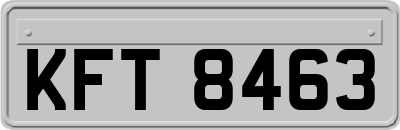 KFT 8463